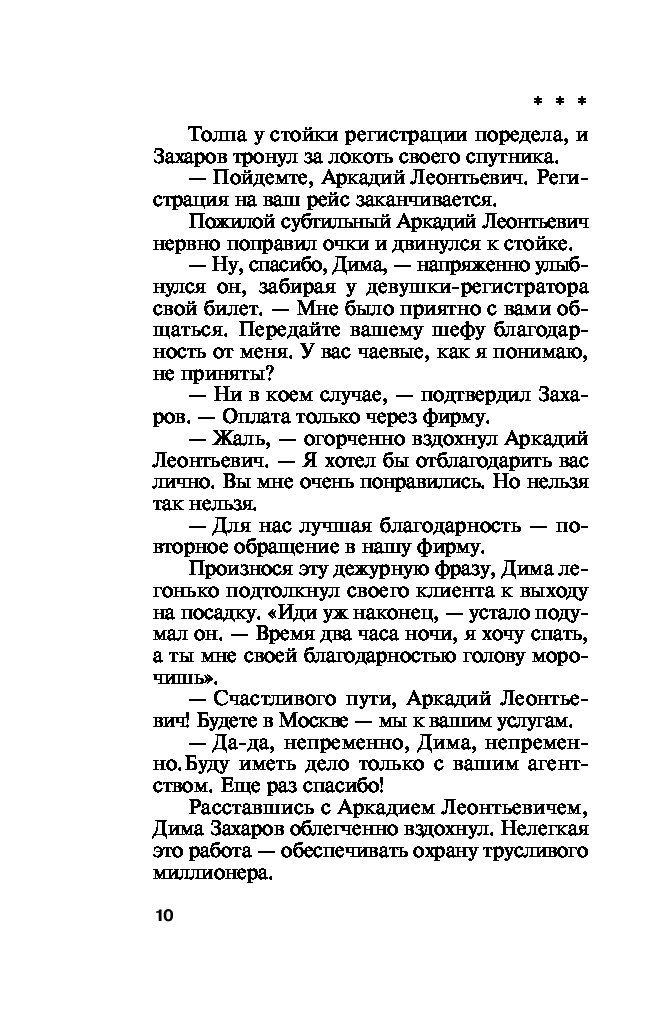 * * *

Толпа у стойки регистрации поредела, и Захаров тронул за локоть своего спутника.

— Пойдемте, Аркадий Леонтьевич. Регистрация на ваш рейс заканчивается.

Пожилой субтильный Аркадий Леонтьевич нервно поправил очки и двинулся к стойке.

— Ну, спасибо, Дима, — напряженно улыбнулся он, забирая у девушки-регистратора свой билет. — Мне было приятно с вами общаться. Передайте вашему шефу благодарность от меня. У вас чаевые, как я понимаю, не приняты?

— Ни в коем случае, — подтвердил Захаров. — Оплата только через фирму.

— Жаль, — огорченно вздохнул Аркадий Леонтьевич. — Я хотел бы отблагодарить вас лично. Вы мне очень понравились. Но нельзя так нельзя.

— Для нас лучшая благодарность — повторное обращение в нашу фирму.

Произнося эту дежурную фразу, Дима легонько подтолкнул своего клиента к выходу на посадку. «Иди уж наконец, — устало подумал он. — Время два часа ночи, я хочу спать, а ты мне своей благодарностью голову морочишь».

— Счастливого пути, Аркадий Леонтьевич! Будете в Москве — мы к вашим услугам.

— Да-да, непременно, Дима, непременно. Буду иметь дело только с вашим агентством. Еще раз спасибо!

Расставшись с Аркадием Леонтьевичем, Дима Захаров облегченно вздохнул. Нелегкая это работа — обеспечивать охрану трусливого миллионера.

10